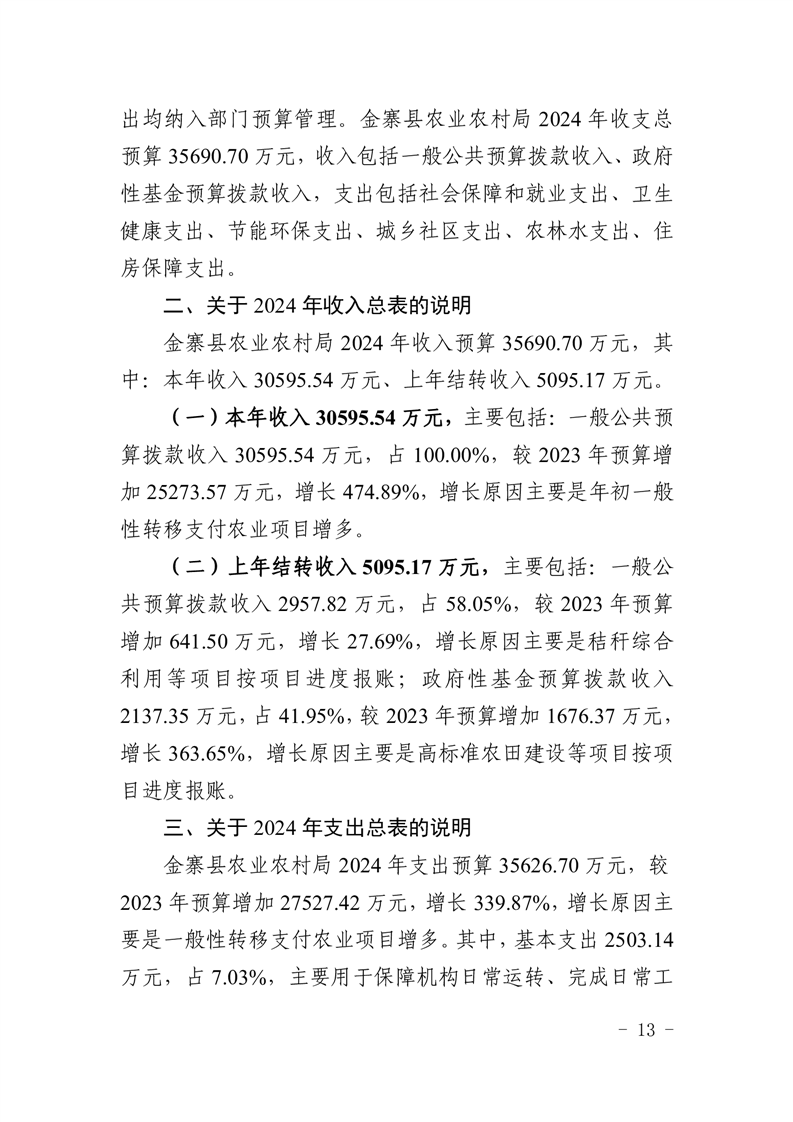 出均纳入部门预算管理。金寨县农业农村局 2024 年收支总预算 35690.70 万元，收入包括一般公共预算拨款收入、政府性基金预算拨款收入，支出包括社会保障和就业支出、卫生健康支出、节能环保支出、城乡社区支出、农林水支出、住房保障支出。

二、关于 2024 年收入总表的说明

金寨县农业农村局 2024 年收入预算 35690.70 万元，其中：本年收入 30595.54 万元、上年结转收入 5095.17 万元。

（一）本年收入 30595.54 万元，主要包括：一般公共预算拨款收入 30595.54 万元，占 100.00%，较 2023 年预算增加 25273.57 万元，增长 474.89%，增长原因主要是年初一般性转移支付农业项目增多。

（二）上年结转收入 5095.17 万元，主要包括：一般公共预算拨款收入 2957.82 万元，占 58.05%，较 2023 年预算增加 641.50 万元，增长 27.69%，增长原因主要是秸秆综合利用等项目按项目进度报账；政府性基金预算拨款收入 2137.35 万元，占 41.95%，较 2023 年预算增加 1676.37 万元，增长 363.65%，增长原因主要是高标准农田建设等项目按项目进度报账。

三、关于 2024 年支出总表的说明

金寨县农业农村局 2024 年支出预算 35626.70 万元，较 2023 年预算增加 27527.42 万元，增长 339.87%，增长原因主要是一般性转移支付农业项目增多。其中，基本支出 2503.14 万元，占 7.03%，主要用于保障机构日常运转、完成日常工

- 13 -